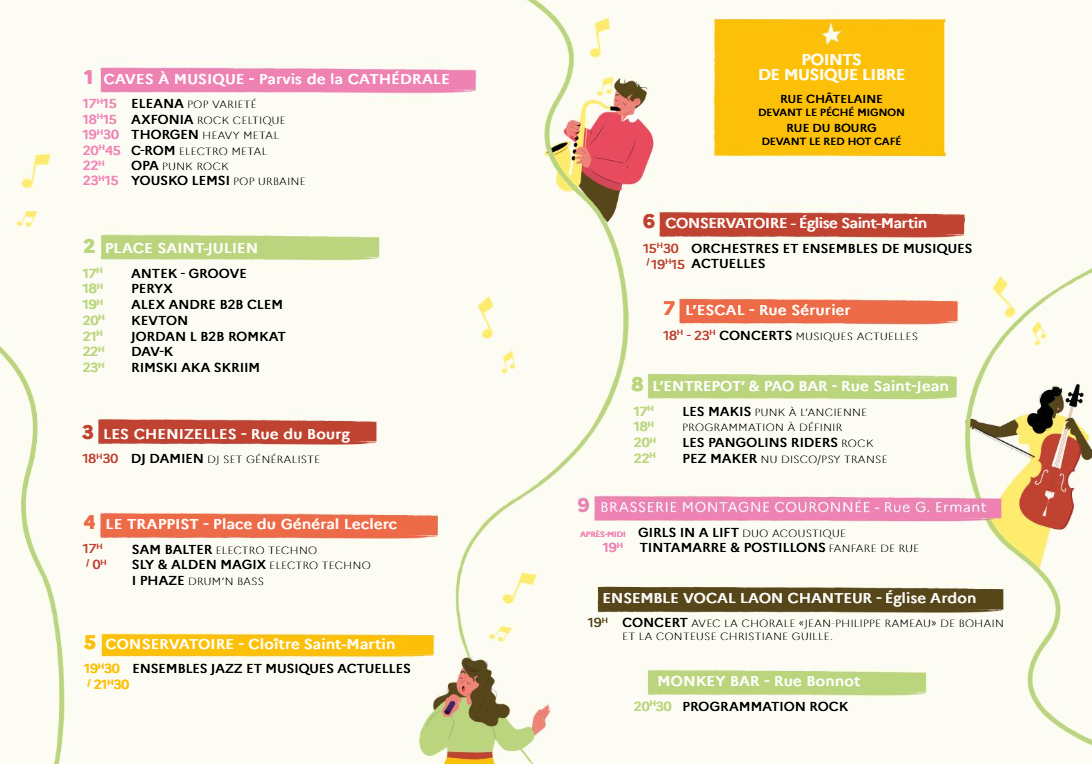 1 CAVES À MUSIQUE - Parvis de la CATHÉDRALE

17H15 ELEANA POP VARIETÉ
18H15 AXFONIA ROCK CELTIQUE
19H30 THORGEN HEAVY METAL
20H45 C-ROM ELECTRO METAL
22H OPA PUNK ROCK
23H15 YOUSKO LEMSI POP URBAINE

2 PLACE SAINT-JULIEN

17H ANTEK - GROOVE
18H PERYX
19H ALEX ANDRE B2B CLEM
20H KEVTON
21H JORDAN L B2B ROMKAT
22H DAV-K
23H RIMSKI AKA SKRIIM

3 LES CHENIZELLES - Rue du Bourg

18H30 DJ DAMIEN DJ SET GÉNÉRALISTE

4 LE TRAPPIST - Place du Général Leclerc

17H / 0H SAM BALTER ELECTRO TECHNO
SLY & ALDEN MAGIX ELECTRO TECHNO
I PHAZE DRUM'N BASS

5 CONSERVATOIRE - Cloître Saint-Martin

19H30 / 21H30 ENSEMBLES JAZZ ET MUSIQUES ACTUELLES

POINTS DE MUSIQUE LIBRE

RUE CHÂTELAINE
DEVANT LE PÉCHÉ MIGNON
RUE DU BOURG
DEVANT LE RED HOT CAFÉ

6 CONSERVATOIRE - Église Saint-Martin

15H30 / 19H15 ORCHESTRES ET ENSEMBLES DE MUSIQUES ACTUELLES

7 L'ESCAL - Rue Sérurier

18H - 23H CONCERTS MUSIQUES ACTUELLES

8 L'ENTREPOT' & PAO BAR - Rue Saint-Jean

17H LES MAKIS PUNK À L'ANCIENNE
18H PROGRAMMATION À DÉFINIR
20H LES PANGOLINS RIDERS ROCK
22H PEZ MAKER NU DISCO/PSY TRANSE

9 BRASSERIE MONTAGNE COURONNÉE - Rue G. Ermant

APRÈS-MIDI GIRLS IN A LIFT DUO ACOUSTIQUE
19H TINTAMARRE & POSTILLONS FANFARE DE RUE

ENSEMBLE VOCAL LAON CHANTEUR - Église Ardon

19H CONCERT AVEC LA CHORALE «JEAN-PHILIPPE RAMEAU» DE BOHAIN ET LA CONTEUSE CHRISTIANE GUILLE.

MONKEY BAR - Rue Bonnot

20H30 PROGRAMMATION ROCK